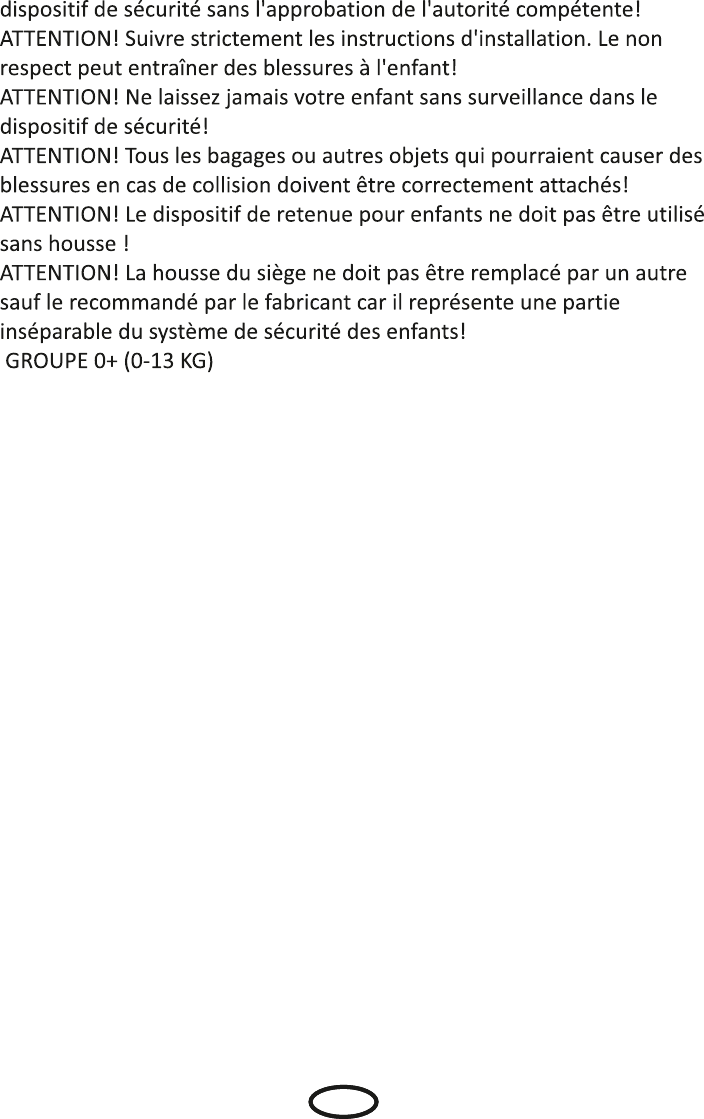 dispositif de sécurité sans l'approbation de l'autorité compétente!
ATTENTION! Suivre strictement les instructions d'installation. Le non respect peut entraîner des blessures à l'enfant!
ATTENTION! Ne laissez jamais votre enfant sans surveillance dans le dispositif de sécurité!
ATTENTION! Tous les bagages ou autres objets qui pourraient causer des blessures en cas de collision doivent être correctement attachés!
ATTENTION! Le dispositif de retenue pour enfants ne doit pas être utilisé sans housse !
ATTENTION! La housse du siège ne doit pas être remplacé par un autre sauf le recommandé par le fabricant car il représente une partie inséparable du système de sécurité des enfants!
GROUPE 0+ (0-13 KG)